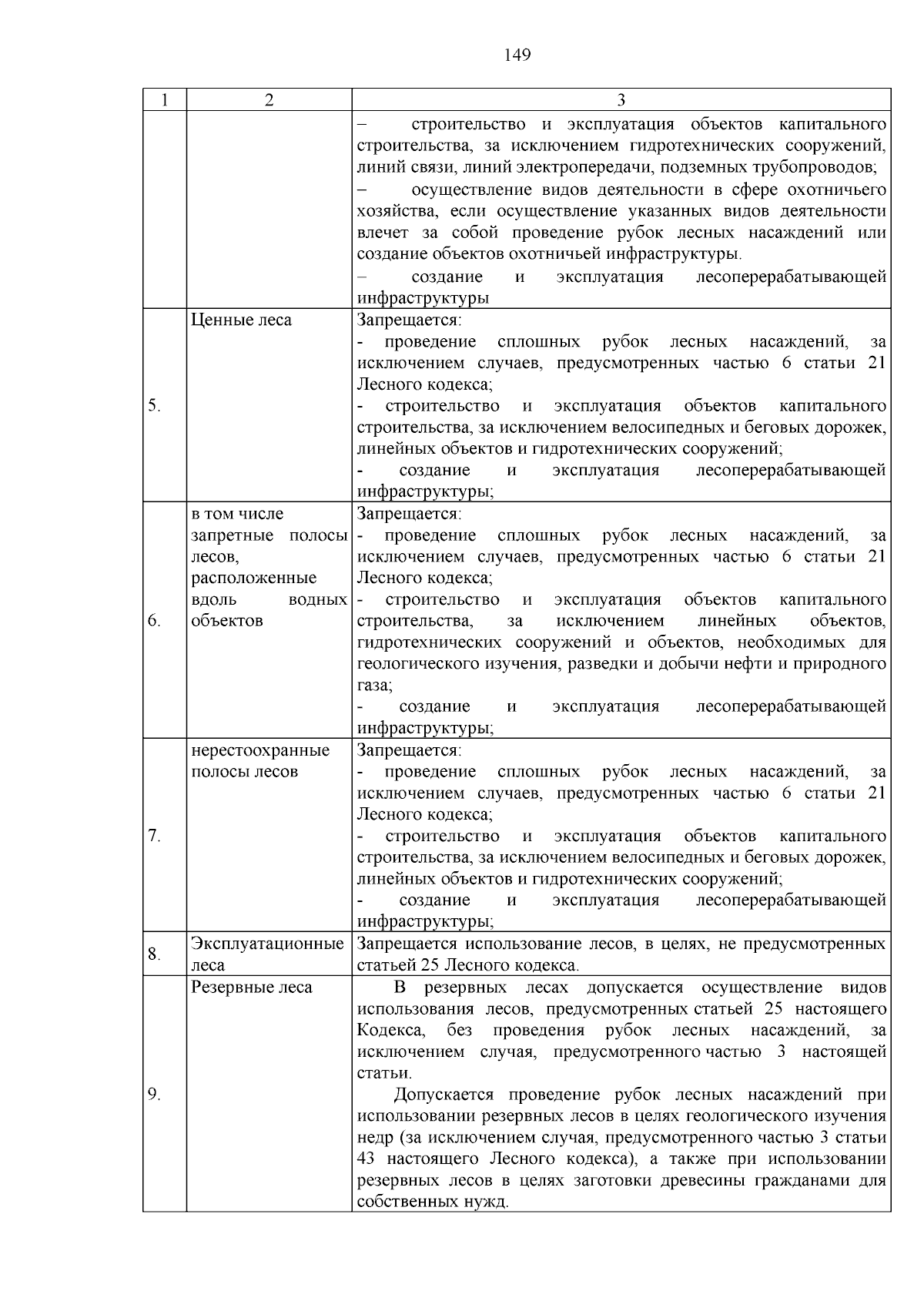 149

| 1 | 2 | 3 |
|---|---|---|
| | | – строительство и эксплуатация объектов капитального строительства, за исключением гидротехнических сооружений, линий связи, линий электропередачи, подземных трубопроводов; – осуществление видов деятельности в сфере охотничьего хозяйства, если осуществление указанных видов деятельности влечет за собой проведение рубок лесных насаждений или создание объектов охотничьей инфраструктуры. – создание и эксплуатация лесоперерабатывающей инфраструктуры |
| 5. | Ценные леса | Запрещается: - проведение сплошных рубок лесных насаждений, за исключением случаев, предусмотренных частью 6 статьи 21 Лесного кодекса; - строительство и эксплуатация объектов капитального строительства, за исключением велосипедных и беговых дорожек, линейных объектов и гидротехнических сооружений; - создание и эксплуатация лесоперерабатывающей инфраструктуры; |
| 6. | в том числе запретные полосы лесов, расположенные вдоль водных объектов | Запрещается: - проведение сплошных рубок лесных насаждений, за исключением случаев, предусмотренных частью 6 статьи 21 Лесного кодекса; - строительство и эксплуатация объектов капитального строительства, за исключением линейных объектов, гидротехнических сооружений и объектов, необходимых для геологического изучения, разведки и добычи нефти и природного газа; - создание и эксплуатация лесоперерабатывающей инфраструктуры; |
| 7. | нерестоохранные полосы лесов | Запрещается: - проведение сплошных рубок лесных насаждений, за исключением случаев, предусмотренных частью 6 статьи 21 Лесного кодекса; - строительство и эксплуатация объектов капитального строительства, за исключением велосипедных и беговых дорожек, линейных объектов и гидротехнических сооружений; - создание и эксплуатация лесоперерабатывающей инфраструктуры; |
| 8. | Эксплуатационные леса | Запрещается использование лесов, в целях, не предусмотренных статьей 25 Лесного кодекса. |
| 9. | Резервные леса | В резервных лесах допускается осуществление видов использования лесов, предусмотренных статьей 25 настоящего Кодекса, без проведения рубок лесных насаждений, за исключением случая, предусмотренного частью 3 настоящей статьи. Допускается проведение рубок лесных насаждений при использовании резервных лесов в целях геологического изучения недр (за исключением случая, предусмотренного частью 3 статьи 43 настоящего Лесного кодекса), а также при использовании резервных лесов в целях заготовки древесины гражданами для собственных нужд. |